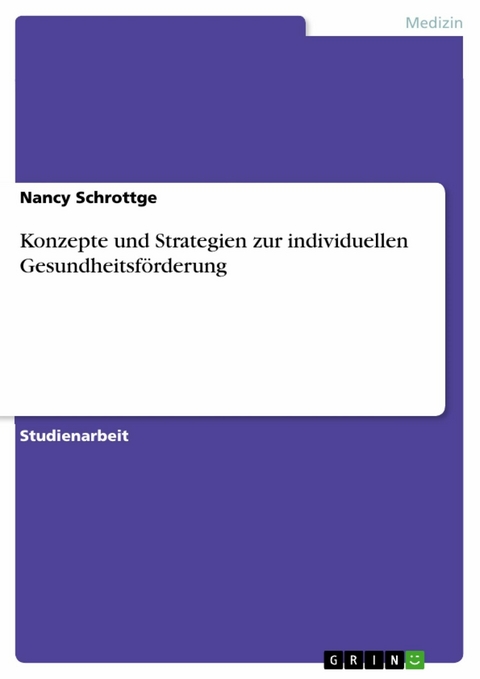 Medizin

Nancy Schrottge

Konzepte und Strategien zur individuellen Gesundheitsförderung

Studienarbeit

GRIN